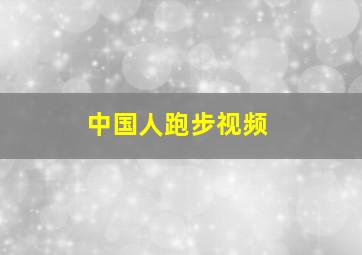 中国人跑步视频